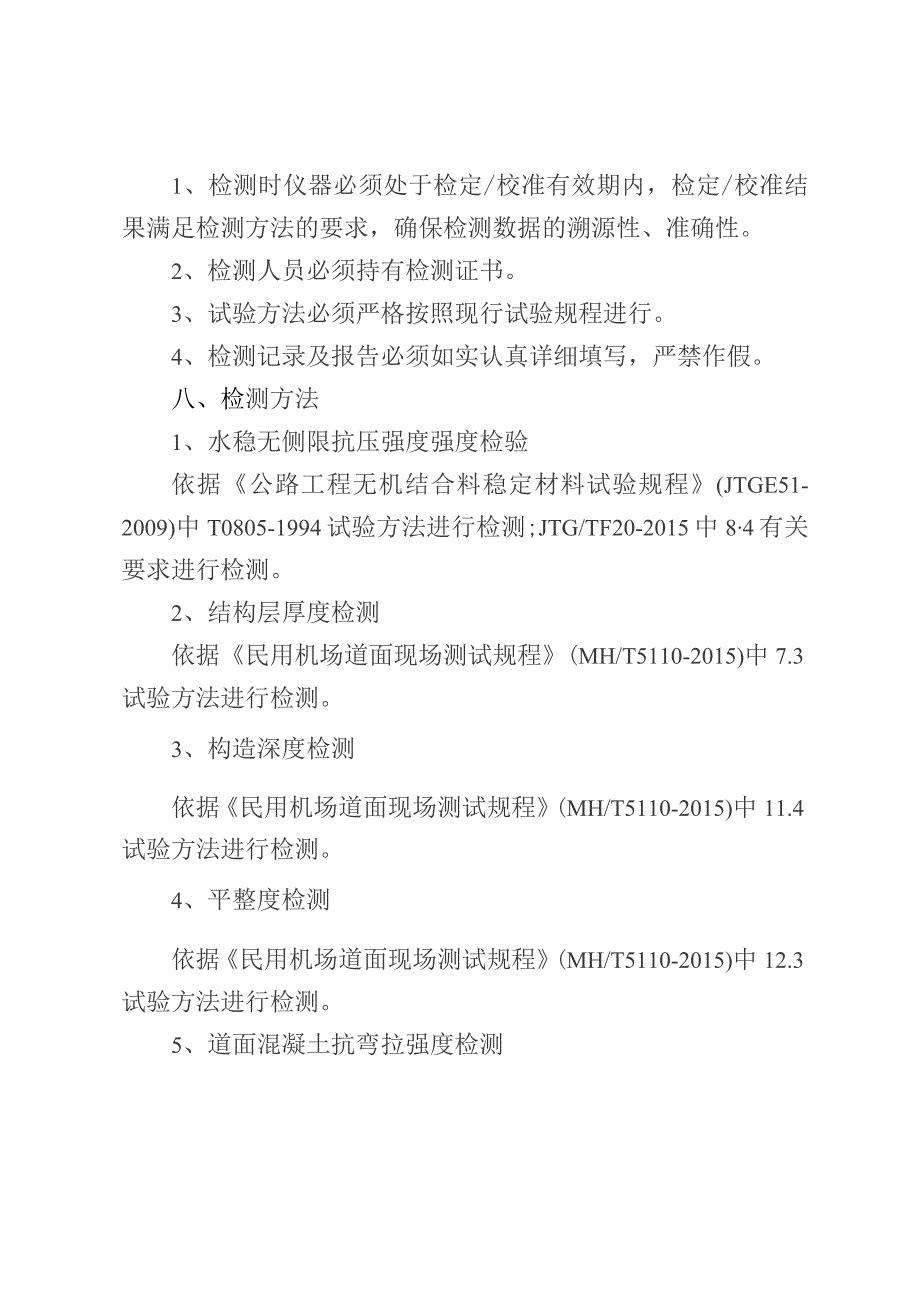 1、检测时仪器必须处于检定/校准有效期内，检定/校准结果满足检测方法的要求，确保检测数据的溯源性、准确性。

2、检测人员必须持有检测证书。

3、试验方法必须严格按照现行试验规程进行。

4、检测记录及报告必须如实认真详细填写，严禁作假。

八、检测方法

1、水稳无侧限抗压强度强度检验

依据《公路工程无机结合料稳定材料试验规程》(JTGE51-2009)中 T0805-1994 试验方法进行检测;JTG/TF20-2015 中 8·4 有关要求进行检测。

2、结构层厚度检测

依据《民用机场道面现场测试规程》(MH/T5110-2015)中 7.3 试验方法进行检测。

3、构造深度检测

依据《民用机场道面现场测试规程》(MH/T5110-2015)中 11.4 试验方法进行检测。

4、平整度检测

依据《民用机场道面现场测试规程》(MH/T5110-2015)中 12.3 试验方法进行检测。

5、道面混凝土抗弯拉强度检测